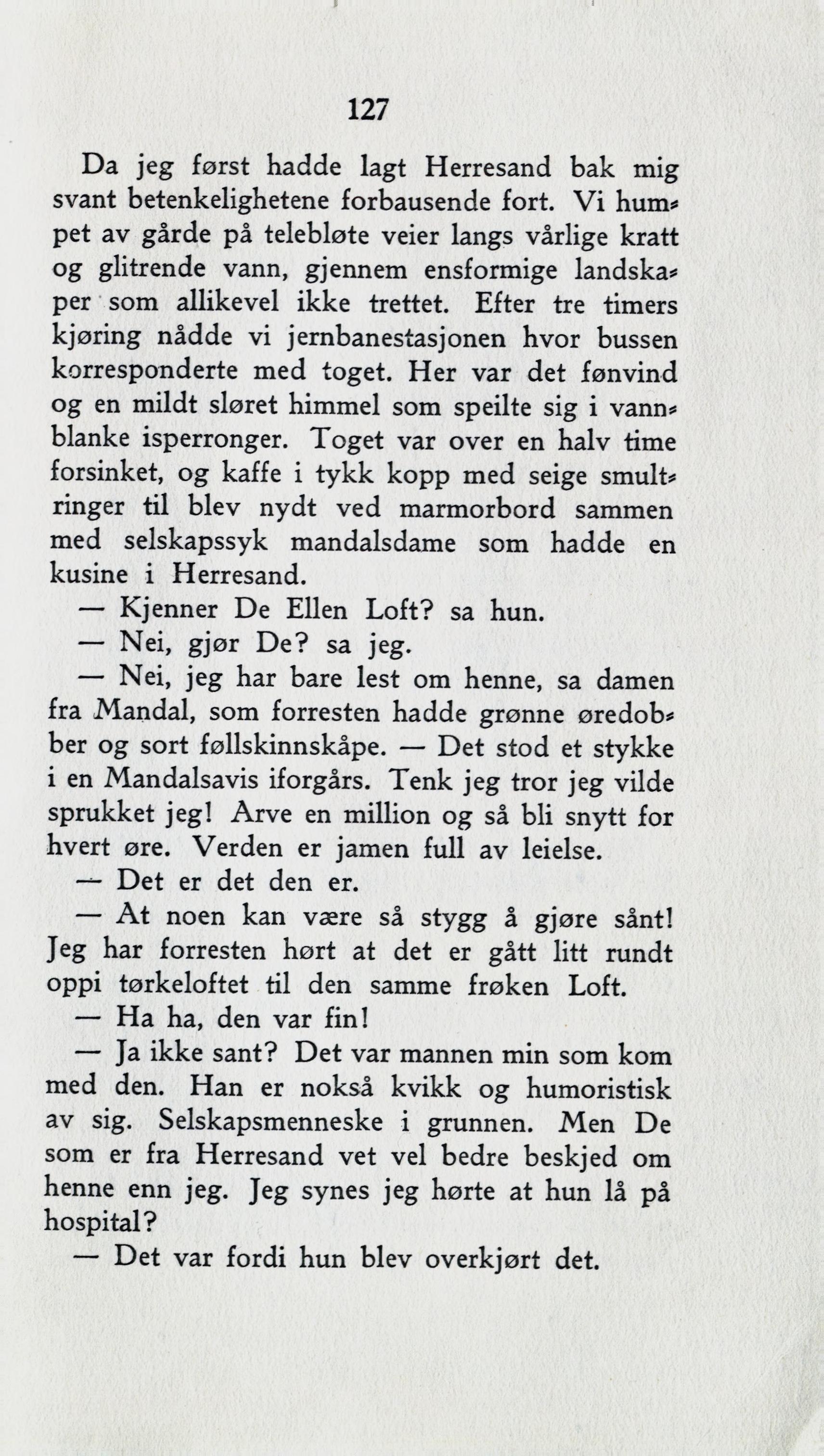 127

Da jeg først hadde lagt Herresand bak mig svant betenkelighetene forbausende fort. Vi humpet av gårde på telebløte veier langs vårlige kratt og glitrende vann, gjennem ensformige landskaper som allikevel ikke trettet. Efter tre timers kjøring nådde vi jernbanestasjonen hvor bussen korresponderte med toget. Her var det fønvind og en mildt sløret himmel som speilte sig i vannblanke isperronger. Toget var over en halv time forsinket, og kaffe i tykk kopp med seige smultringer til blev nydt ved marmorbord sammen med selskapssyk mandalsdame som hadde en kusine i Herresand.

— Kjenner De Ellen Loft? sa hun.

— Nei, gjør De? sa jeg.

— Nei, jeg har bare lest om henne, sa damen fra Mandal, som forresten hadde grønne øredobber og sort føllskinnskåpe. — Det stod et stykke i en Mandalsavis iforgårs. Tenk jeg tror jeg vilde sprukket jeg! Arve en million og så bli snytt for hvert øre. Verden er jamen full av leielse.

— Det er det den er.

— At noen kan være så stygg å gjøre sånt! Jeg har forresten hørt at det er gått litt rundt oppi tørkeloftet til den samme frøken Loft.

— Ha ha, den var fin!

— Ja ikke sant? Det var mannen min som kom med den. Han er nokså kvikk og humoristisk av sig. Selskapsmenneske i grunnen. Men De som er fra Herresand vet vel bedre beskjed om henne enn jeg. Jeg synes jeg hørte at hun lå på hospital?

— Det var fordi hun blev overkjørt det.